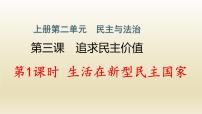 上册第二单元　民主与法治

第三课　追求民主价值

第1课时 生活在新型民主国家